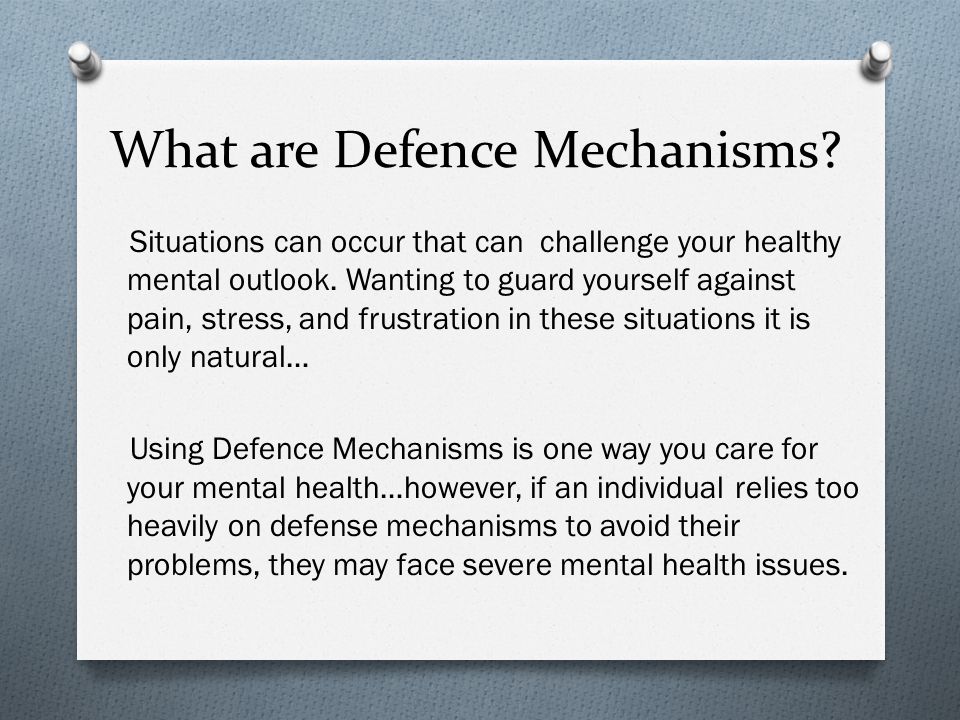 What are Defence Mechanisms?

Situations can occur that can challenge your healthy mental outlook. Wanting to guard yourself against pain, stress, and frustration in these situations it is only natural…

Using Defence Mechanisms is one way you care for your mental health…however, if an individual relies too heavily on defense mechanisms to avoid their problems, they may face severe mental health issues.